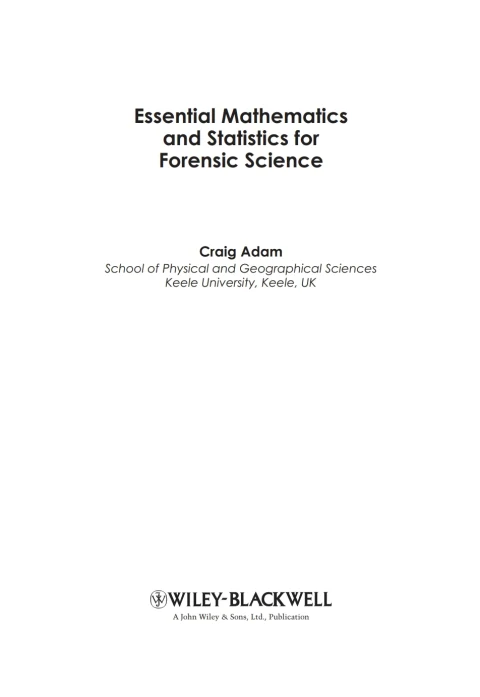 Essential Mathematics and Statistics for Forensic Science

Craig Adam
School of Physical and Geographical Sciences
Keele University, Keele, UK

WILEY-BLACKWELL
A John Wiley & Sons, Ltd., Publication